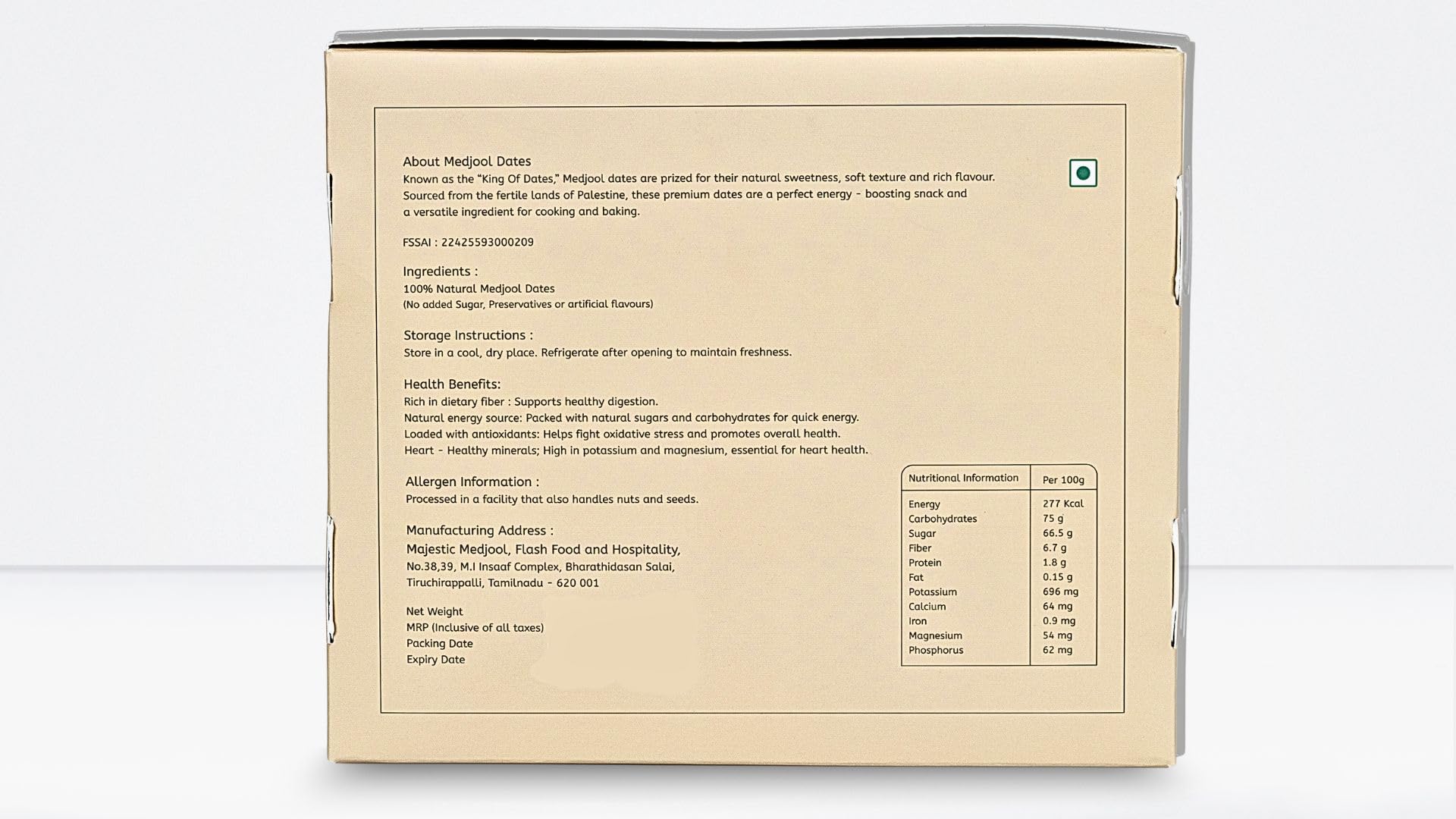 About Medjool Dates
Known as the "King Of Dates," Medjool dates are prized for their natural sweetness, soft texture and rich flavour. Sourced from the fertile lands of Palestine, these premium dates are a perfect energy - boosting snack and a versatile ingredient for cooking and baking.

FSSAI : 22425593000209

Ingredients :
100% Natural Medjool Dates
(No added Sugar, Preservatives or artificial flavours)

Storage Instructions :
Store in a cool, dry place. Refrigerate after opening to maintain freshness.

Health Benefits:
Rich in dietary fiber : Supports healthy digestion.
Natural energy source: Packed with natural sugars and carbohydrates for quick energy.
Loaded with antioxidants: Helps fight oxidative stress and promotes overall health.
Heart - Healthy minerals; High in potassium and magnesium, essential for heart health.

Allergen Information :
Processed in a facility that also handles nuts and seeds.

Manufacturing Address :
Majestic Medjool, Flash Food and Hospitality,
No.38,39, M.I Insaaf Complex, Bharathidasan Salai,
Tiruchirappalli, Tamilnadu - 620 001

Net Weight
MRP (Inclusive of all taxes)
Packing Date
Expiry Date

| Nutritional Information | Per 100g |
|---|---|
| Energy | 277 Kcal |
| Carbohydrates | 75 g |
| Sugar | 66.5 g |
| Fiber | 6.7 g |
| Protein | 1.8 g |
| Fat | 0.15 g |
| Potassium | 696 mg |
| Calcium | 64 mg |
| Iron | 0.9 mg |
| Magnesium | 54 mg |
| Phosphorus | 62 mg |